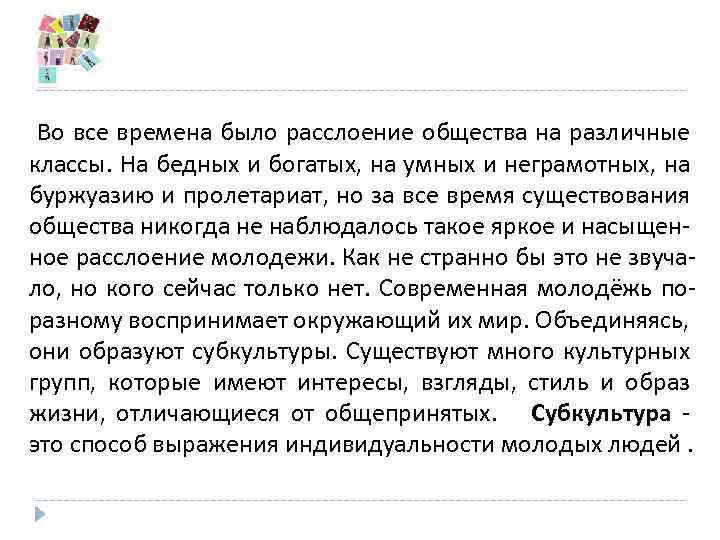 Во все времена было расслоение общества на различные классы. На бедных и богатых, на умных и неграмотных, на буржуазию и пролетариат, но за все время существования общества никогда не наблюдалось такое яркое и насыщенное расслоение молодежи. Как не странно бы это не звучало, но кого сейчас только нет. Современная молодёжь по-разному воспринимает окружающий их мир. Объединяясь, они образуют субкультуры. Существуют много культурных групп, которые имеют интересы, взгляды, стиль и образ жизни, отличающиеся от общепринятых. Субкультура - это способ выражения индивидуальности молодых людей .